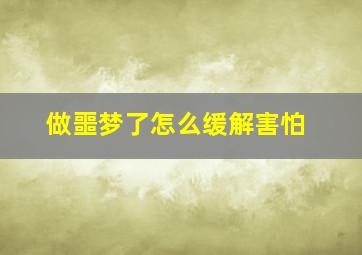 做噩梦了怎么缓解害怕